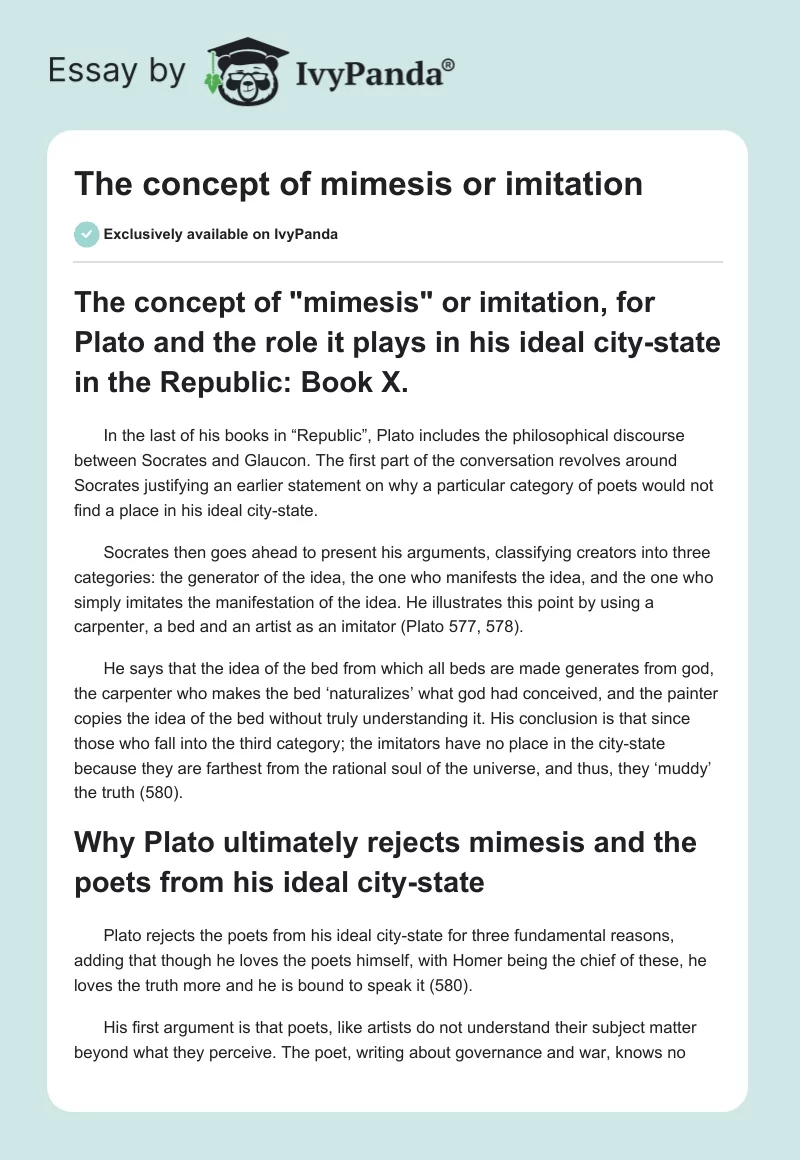 Essay by IvyPanda®

The concept of mimesis or imitation

Exclusively available on IvyPanda

The concept of "mimesis" or imitation, for Plato and the role it plays in his ideal city-state in the Republic: Book X.

In the last of his books in “Republic”, Plato includes the philosophical discourse between Socrates and Glaucon. The first part of the conversation revolves around Socrates justifying an earlier statement on why a particular category of poets would not find a place in his ideal city-state.

Socrates then goes ahead to present his arguments, classifying creators into three categories: the generator of the idea, the one who manifests the idea, and the one who simply imitates the manifestation of the idea. He illustrates this point by using a carpenter, a bed and an artist as an imitator (Plato 577, 578).

He says that the idea of the bed from which all beds are made generates from god, the carpenter who makes the bed ‘naturalizes’ what god had conceived, and the painter copies the idea of the bed without truly understanding it. His conclusion is that since those who fall into the third category; the imitators have no place in the city-state because they are farthest from the rational soul of the universe, and thus, they ‘muddy’ the truth (580).

Why Plato ultimately rejects mimesis and the poets from his ideal city-state

Plato rejects the poets from his ideal city-state for three fundamental reasons, adding that though he loves the poets himself, with Homer being the chief of these, he loves the truth more and he is bound to speak it (580).

His first argument is that poets, like artists do not understand their subject matter beyond what they perceive. The poet, writing about governance and war, knows no